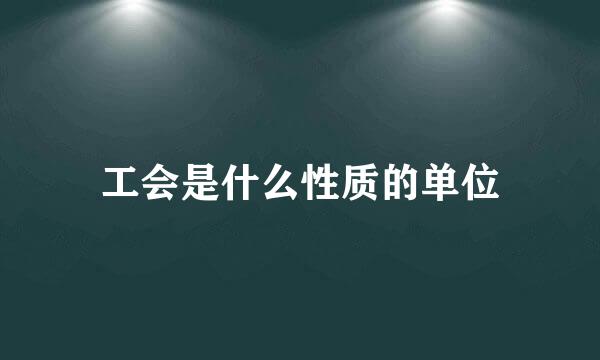 工会是什么性质的单位